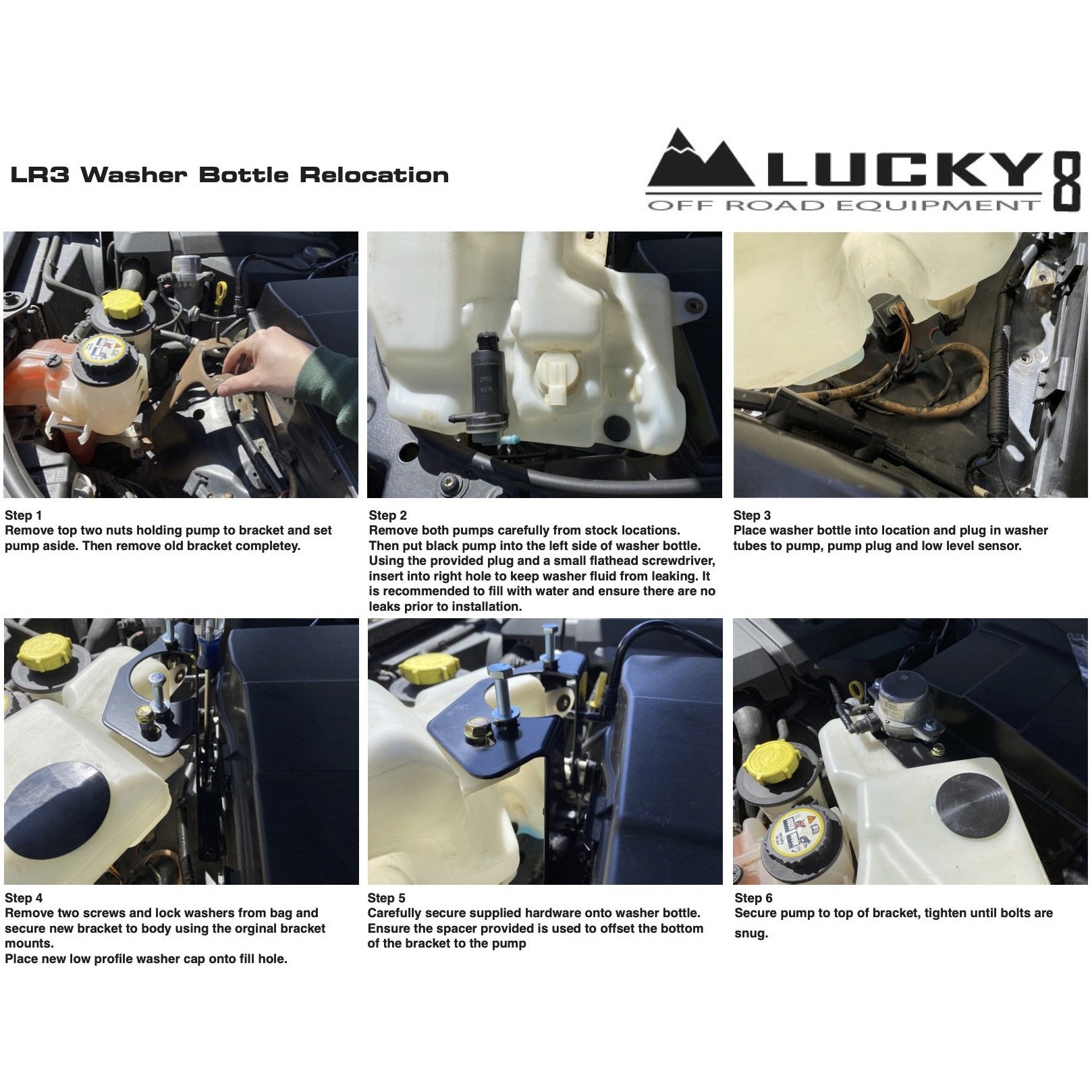 LR3 Washer Bottle Relocation

LUCKY 8
OFF ROAD EQUIPMENT

Step 1
Remove top two nuts holding pump to bracket and set pump aside. Then remove old bracket completey.

Step 2
Remove both pumps carefully from stock locations. Then put black pump into the left side of washer bottle. Using the provided plug and a small flathead screwdriver, insert into right hole to keep washer fluid from leaking. It is recommended to fill with water and ensure there are no leaks prior to installation.

Step 3
Place washer bottle into location and plug in washer tubes to pump, pump plug and low level sensor.

Step 4
Remove two screws and lock washers from bag and secure new bracket to body using the orginal bracket mounts.
Place new low profile washer cap onto fill hole.

Step 5
Carefully secure supplied hardware onto washer bottle. Ensure the spacer provided is used to offset the bottom of the bracket to the pump

Step 6
Secure pump to top of bracket, tighten until bolts are snug.